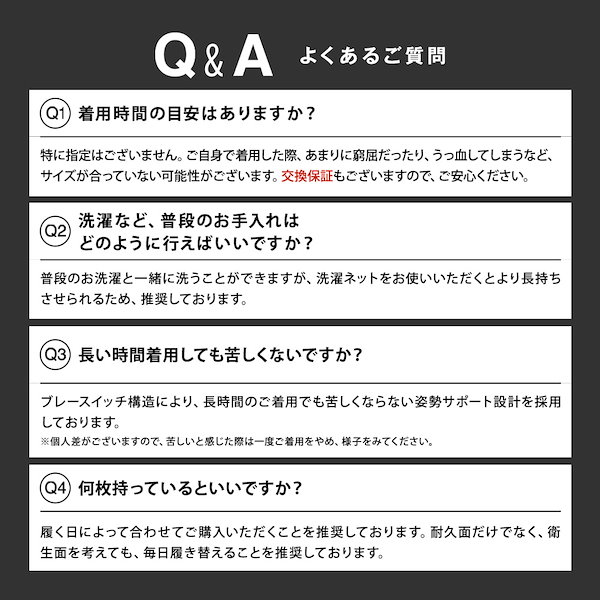 Q&A よくあるご質問

Q1 着用時間の目安はありますか？

特に指定はございません。ご自身で着用した際、あまりに窮屈だったり、うっ血してしまうなど、サイズが合っていない可能性がございます。交換保証もございますので、ご安心ください。

Q2 洗濯など、普段のお手入れはどのように行えばいいですか？

普段のお洗濯と一緒に洗うことができますが、洗濯ネットをお使いいただくとより長持ちさせられるため、推奨しております。

Q3 長い時間着用しても苦しくないですか？

ブレースイッチ構造により、長時間のご着用でも苦しくならない姿勢サポート設計を採用しております。
※個人差がございますので、苦しいと感じた際は一度ご着用をやめ、様子をみてください。

Q4 何枚持っているといいですか？

履く日によって合わせてご購入いただくことを推奨しております。耐久面だけでなく、衛生面を考えても、毎日履き替えることを推奨しております。